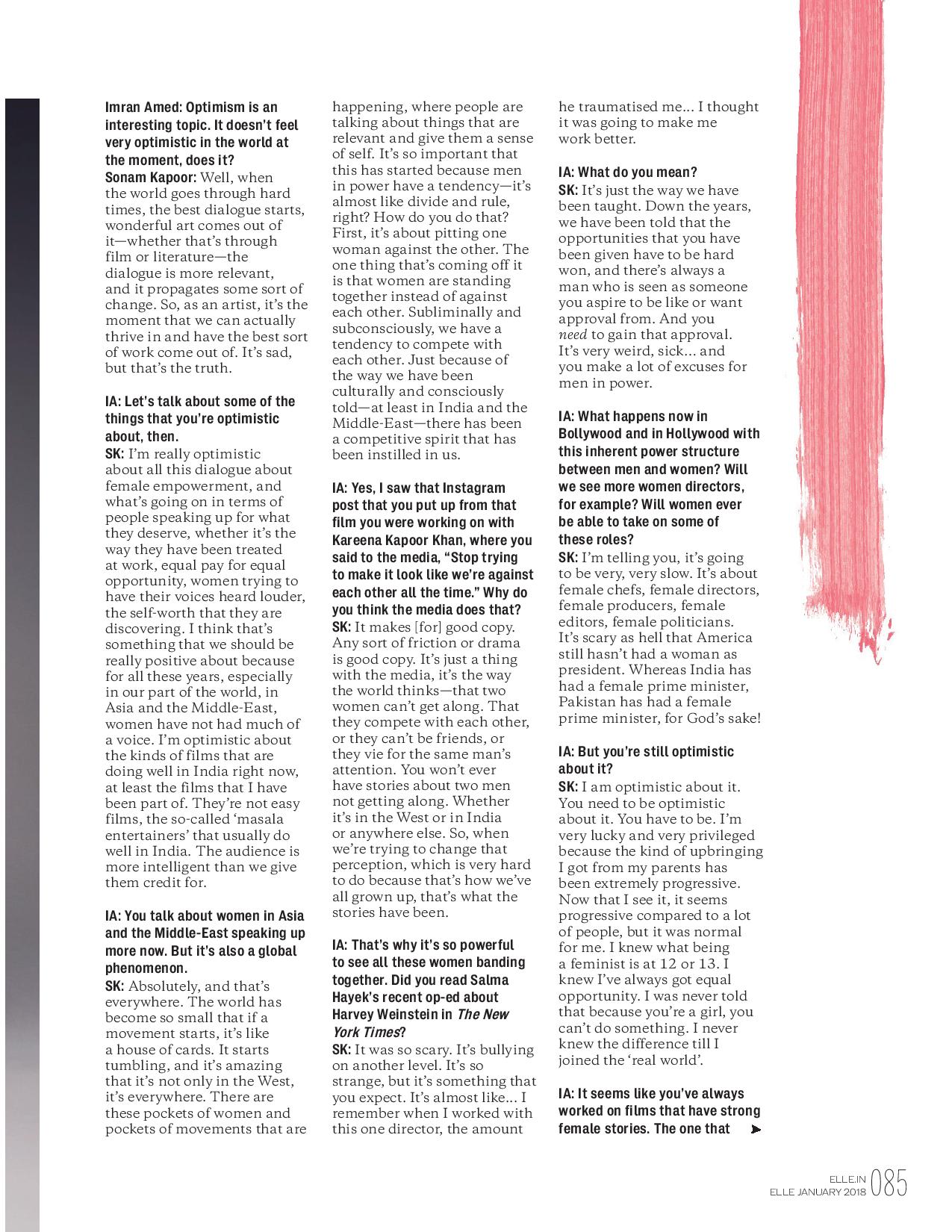 Imran Amed: Optimism is an interesting topic. It doesn't feel very optimistic in the world at the moment, does it?
Sonam Kapoor: Well, when the world goes through hard times, the best dialogue starts, wonderful art comes out of it—whether that's through film or literature—the dialogue is more relevant, and it propagates some sort of change. So, as an artist, it's the moment that we can actually thrive in and have the best sort of work come out of. It's sad, but that's the truth.

IA: Let's talk about some of the things that you're optimistic about, then.
SK: I'm really optimistic about all this dialogue about female empowerment, and what's going on in terms of people speaking up for what they deserve, whether it's the way they have been treated at work, equal pay for equal opportunity, women trying to have their voices heard louder, the self-worth that they are discovering. I think that's something that we should be really positive about because for all these years, especially in our part of the world, in Asia and the Middle-East, women have not had much of a voice. I'm optimistic about the kinds of films that are doing well in India right now, at least the films that I have been part of. They're not easy films, the so-called 'masala entertainers' that usually do well in India. The audience is more intelligent than we give them credit for.

IA: You talk about women in Asia and the Middle-East speaking up more now. But it's also a global phenomenon.
SK: Absolutely, and that's everywhere. The world has become so small that if a movement starts, it's like a house of cards. It starts tumbling, and it's amazing that it's not only in the West, it's everywhere. There are these pockets of women and pockets of movements that are happening, where people are talking about things that are relevant and give them a sense of self. It's so important that this has started because men in power have a tendency—it's almost like divide and rule, right? How do you do that? First, it's about pitting one woman against the other. The one thing that's coming off it is that women are standing together instead of against each other. Subliminally and subconsciously, we have a tendency to compete with each other. Just because of the way we have been culturally and consciously told—at least in India and the Middle-East—there has been a competitive spirit that has been instilled in us.

IA: Yes, I saw that Instagram post that you put up from that film you were working on with Kareena Kapoor Khan, where you said to the media, "Stop trying to make it look like we're against each other all the time." Why do you think the media does that?
SK: It makes [for] good copy. Any sort of friction or drama is good copy. It's just a thing with the media, it's the way the world thinks—that two women can't get along. That they compete with each other, or they can't be friends, or they vie for the same man's attention. You won't ever have stories about two men not getting along. Whether it's in the West or in India or anywhere else. So, when we're trying to change that perception, which is very hard to do because that's how we've all grown up, that's what the stories have been.

IA: That's why it's so powerful to see all these women banding together. Did you read Salma Hayek's recent op-ed about Harvey Weinstein in The New York Times?
SK: It was so scary. It's bullying on another level. It's so strange, but it's something that you expect. It's almost like... I remember when I worked with this one director, the amount he traumatised me... I thought it was going to make me work better.

IA: What do you mean?
SK: It's just the way we have been taught. Down the years, we have been told that the opportunities that you have been given have to be hard won, and there's always a man who is seen as someone you aspire to be like or want approval from. And you need to gain that approval. It's very weird, sick... and you make a lot of excuses for men in power.

IA: What happens now in Bollywood and in Hollywood with this inherent power structure between men and women? Will we see more women directors, for example? Will women ever be able to take on some of these roles?
SK: I'm telling you, it's going to be very, very slow. It's about female chefs, female directors, female producers, female editors, female politicians. It's scary as hell that America still hasn't had a woman as president. Whereas India has had a female prime minister, Pakistan has had a female prime minister, for God's sake!

IA: But you're still optimistic about it?
SK: I am optimistic about it. You need to be optimistic about it. You have to be. I'm very lucky and very privileged because the kind of upbringing I got from my parents has been extremely progressive. Now that I see it, it seems progressive compared to a lot of people, but it was normal for me. I knew what being a feminist is at 12 or 13. I knew I've always got equal opportunity. I was never told that because you're a girl, you can't do something. I never knew the difference till I joined the 'real world'.

IA: It seems like you've always worked on films that have strong female stories. The one that

ELLE.IN
ELLE JANUARY 2018 085